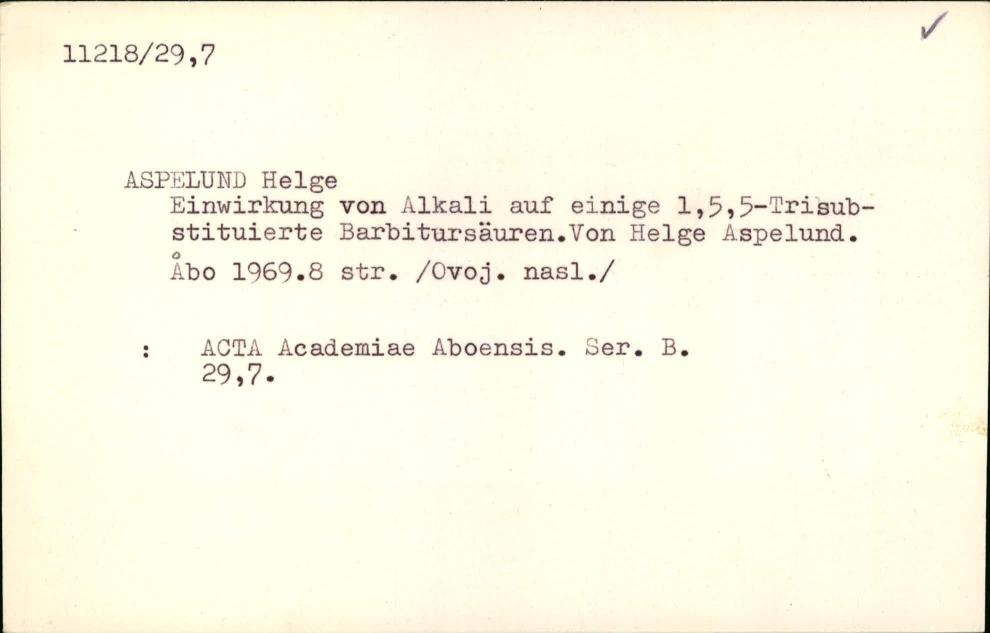 11218/29,7

✓

ASPELUND Helge
Einwirkung von Alkali auf einige 1,5,5-Trisubstituierte Barbitursäuren.Von Helge Aspelund. Åbo 1969.8 str. /Ovoj. nasl./

: ACTA Academiae Aboensis. Ser. B. 29,7.